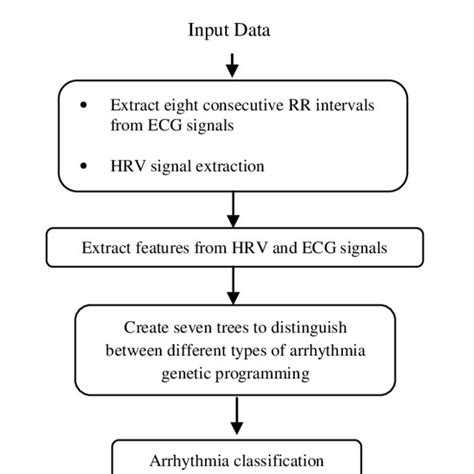 Input Data

• Extract eight consecutive RR intervals from ECG signals

• HRV signal extraction

Extract features from HRV and ECG signals

Create seven trees to distinguish between different types of arrhythmia genetic programming

Arrhythmia classification